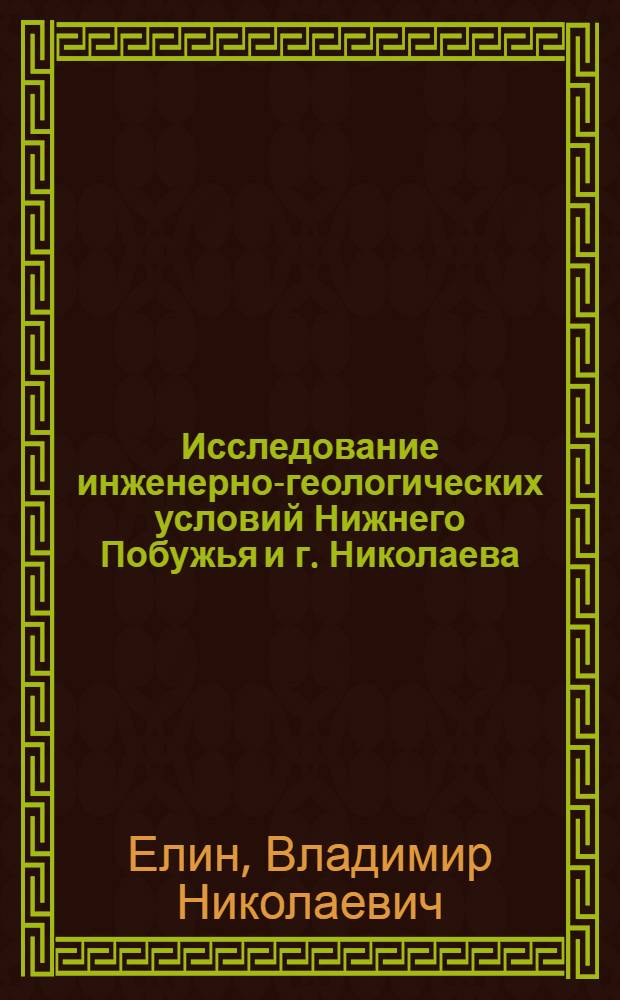 Исследование инженерно-геологических условий Нижнего Побужья и г. Николаева

Елин, Владимир Николаевич